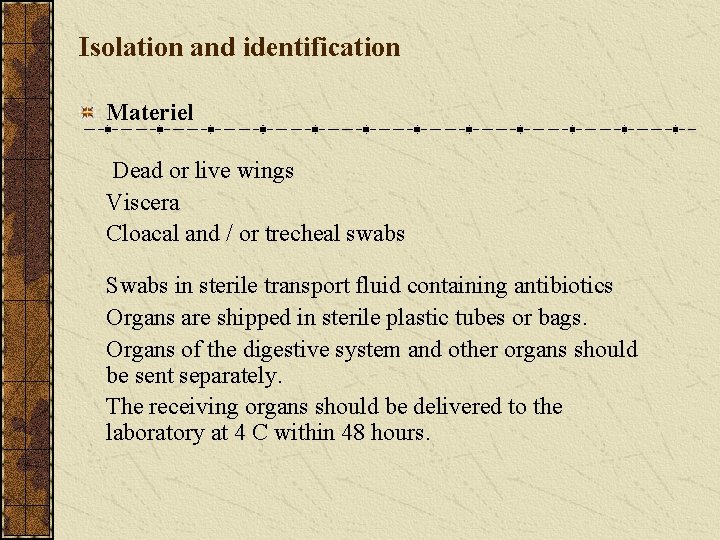 Isolation and identification

Materiel

Dead or live wings
Viscera
Cloacal and / or trecheal swabs

Swabs in sterile transport fluid containing antibiotics
Organs are shipped in sterile plastic tubes or bags.
Organs of the digestive system and other organs should be sent separately.
The receiving organs should be delivered to the laboratory at 4 C within 48 hours.